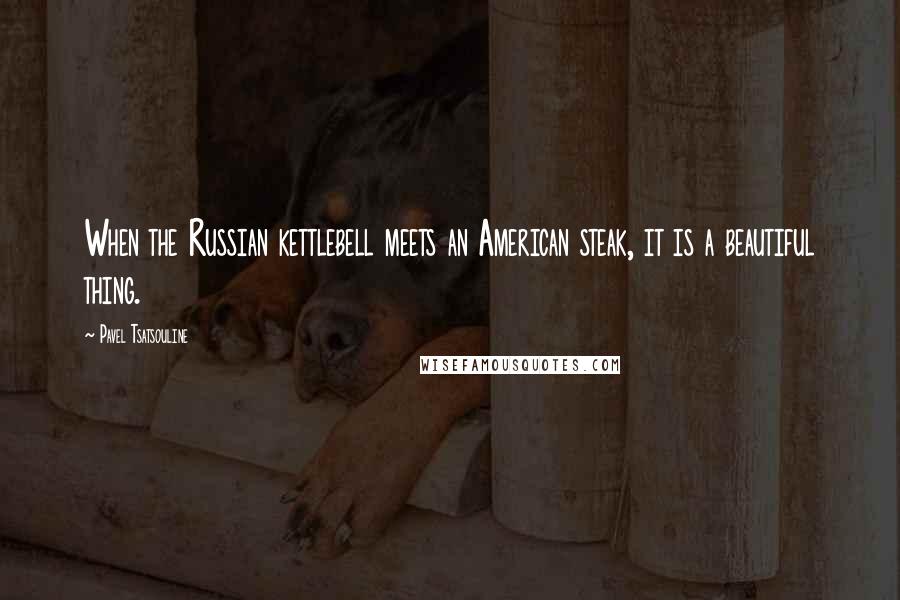 When the Russian kettlebell meets an American steak, it is a beautiful thing.

~ Pavel Tsatsouline

WISEFAMOUSQUOTES.COM